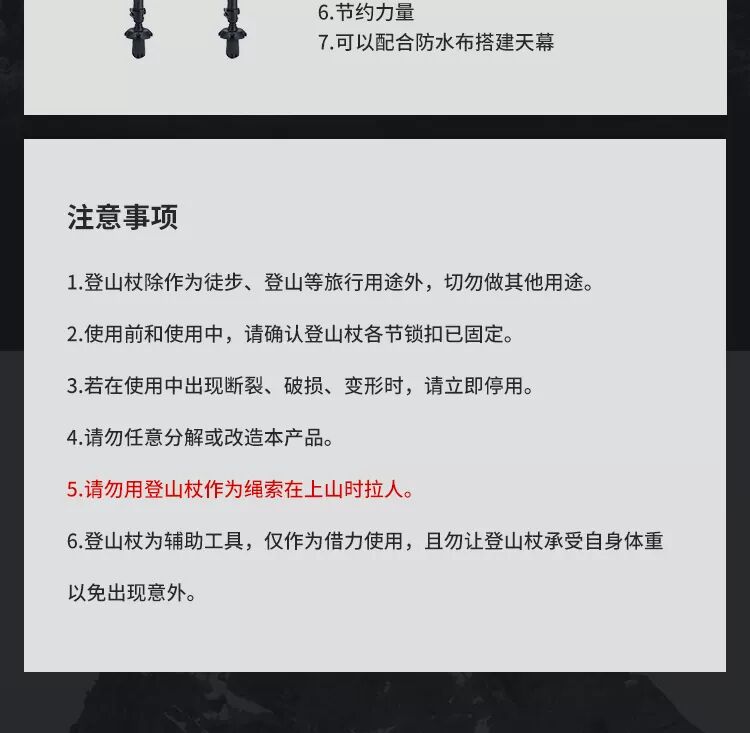 6.节约力量
7.可以配合防水布搭建天幕

注意事项

1.登山杖除作为徒步、登山等旅行用途外，切勿做其他用途。

2.使用前和使用中，请确认登山杖各节锁扣已固定。

3.若在使用中出现断裂、破损、变形时，请立即停用。

4.请勿任意分解或改造本产品。

5.请勿用登山杖作为绳索在上山时拉人。

6.登山杖为辅助工具，仅作为借力使用，且勿让登山杖承受自身体重以免出现意外。